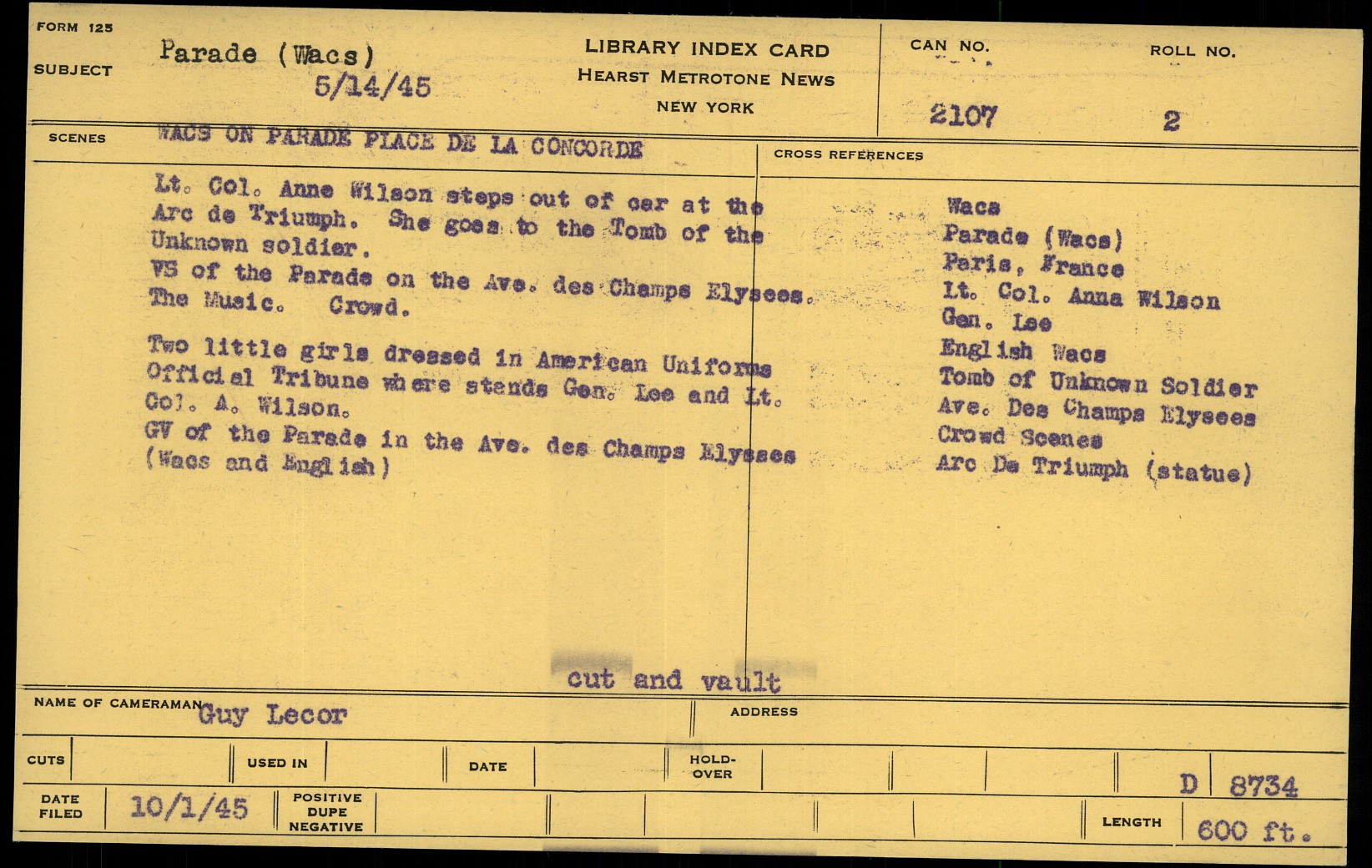 FORM 125

SUBJECT Parade (Wacs)
5/14/45

LIBRARY INDEX CARD
HEARST METROTONE NEWS
NEW YORK

CAN NO. 2107

ROLL NO. 2

SCENES WACS ON PARADE PLACE DE LA CONCORDE

Lt. Col. Anne Wilson steps out of car at the Arc de Triumph. She goes to the Tomb of the Unknown soldier.
VS of the Parade on the Ave. des Champs Elysees. The Music. Crowd.

Two little girls dressed in American Uniforms Official Tribune where stands Gen. Lee and Lt. Col. A. Wilson.
GV of the Parade in the Ave. des Champs Elysses (Wacs and English)

CROSS REFERENCES

Wacs
Parade (Wacs)
Paris, France
Lt. Col. Anna Wilson
Gen. Lee
English Wacs
Tomb of Unknown Soldier
Ave. Des Champs Elysees
Crowd Scenes
Arc De Triumph (statue)

cut and vault

NAME OF CAMERAMAN Guy Lecor

ADDRESS

CUTS

USED IN

DATE

HOLD-OVER

D 8734

DATE FILED 10/1/45

POSITIVE DUPE NEGATIVE

LENGTH 600 ft.